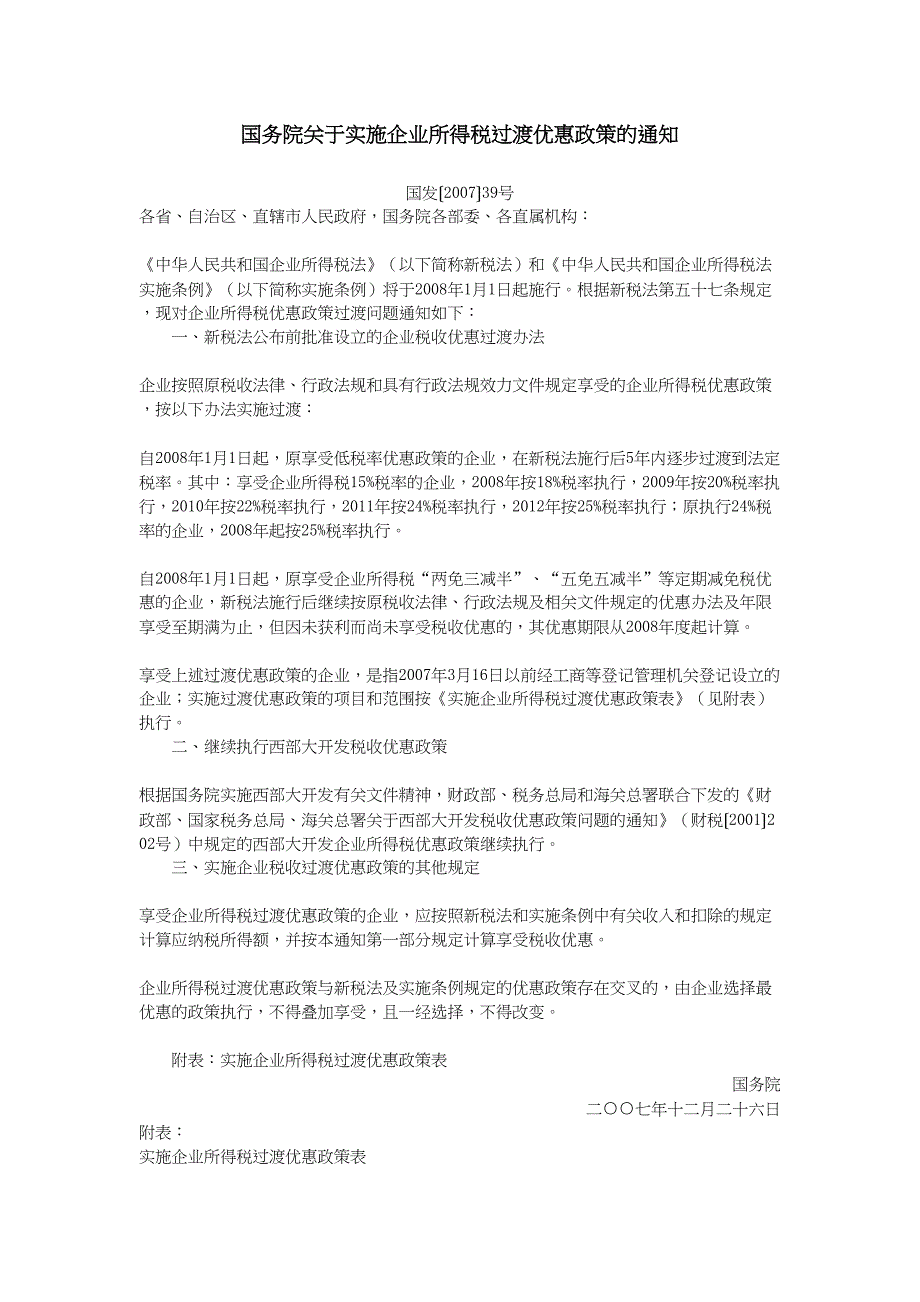 国务院关于实施企业所得税过渡优惠政策的通知

国发[2007]39号

各省、自治区、直辖市人民政府，国务院各部委、各直属机构：

《中华人民共和国企业所得税法》（以下简称新税法）和《中华人民共和国企业所得税法实施条例》（以下简称实施条例）将于2008年1月1日起施行。根据新税法第五十七条规定，现对企业所得税优惠政策过渡问题通知如下：

一、新税法公布前批准设立的企业税收优惠过渡办法

企业按照原税收法律、行政法规和具有行政法规效力文件规定享受的企业所得税优惠政策，按以下办法实施过渡：

自2008年1月1日起，原享受低税率优惠政策的企业，在新税法施行后5年内逐步过渡到法定税率。其中：享受企业所得税15%税率的企业，2008年按18%税率执行，2009年按20%税率执行，2010年按22%税率执行，2011年按24%税率执行，2012年按25%税率执行；原执行24%税率的企业，2008年起按25%税率执行。

自2008年1月1日起，原享受企业所得税“两免三减半”、“五免五减半”等定期减免税优惠的企业，新税法施行后继续按原税收法律、行政法规及相关文件规定的优惠办法及年限享受至期满为止，但因未获利而尚未享受税收优惠的，其优惠期限从2008年度起计算。

享受上述过渡优惠政策的企业，是指2007年3月16日以前经工商等登记管理机关登记设立的企业；实施过渡优惠政策的项目和范围按《实施企业所得税过渡优惠政策表》（见附表）执行。

二、继续执行西部大开发税收优惠政策

根据国务院实施西部大开发有关文件精神，财政部、税务总局和海关总署联合下发的《财政部、国家税务总局、海关总署关于西部大开发税收优惠政策问题的通知》（财税[2001]202号）中规定的西部大开发企业所得税优惠政策继续执行。

三、实施企业税收过渡优惠政策的其他规定

享受企业所得税过渡优惠政策的企业，应按照新税法和实施条例中有关收入和扣除的规定计算应纳税所得额，并按本通知第一部分规定计算享受税收优惠。

企业所得税过渡优惠政策与新税法及实施条例规定的优惠政策存在交叉的，由企业选择最优惠的政策执行，不得叠加享受，且一经选择，不得改变。

附表：实施企业所得税过渡优惠政策表

国务院

二〇〇七年十二月二十六日

附表：

实施企业所得税过渡优惠政策表